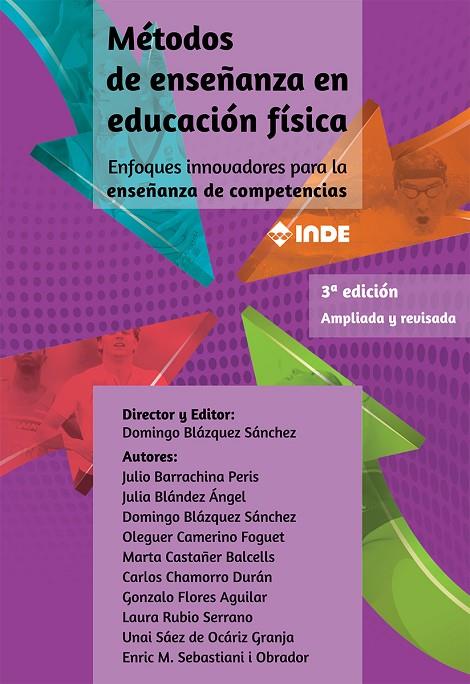 Métodos de enseñanza en educación física

Enfoques innovadores para la enseñanza de competencias

INDE

3ª edición
Ampliada y revisada

Director y Editor:
Domingo Blázquez Sánchez

Autores:
Julio Barrachina Peris
Julia Blández Ángel
Domingo Blázquez Sánchez
Oleguer Camerino Foguet
Marta Castañer Balcells
Carlos Chamorro Durán
Gonzalo Flores Aguilar
Laura Rubio Serrano
Unai Sáez de Ocáriz Granja
Enric M. Sebastiani i Obrador